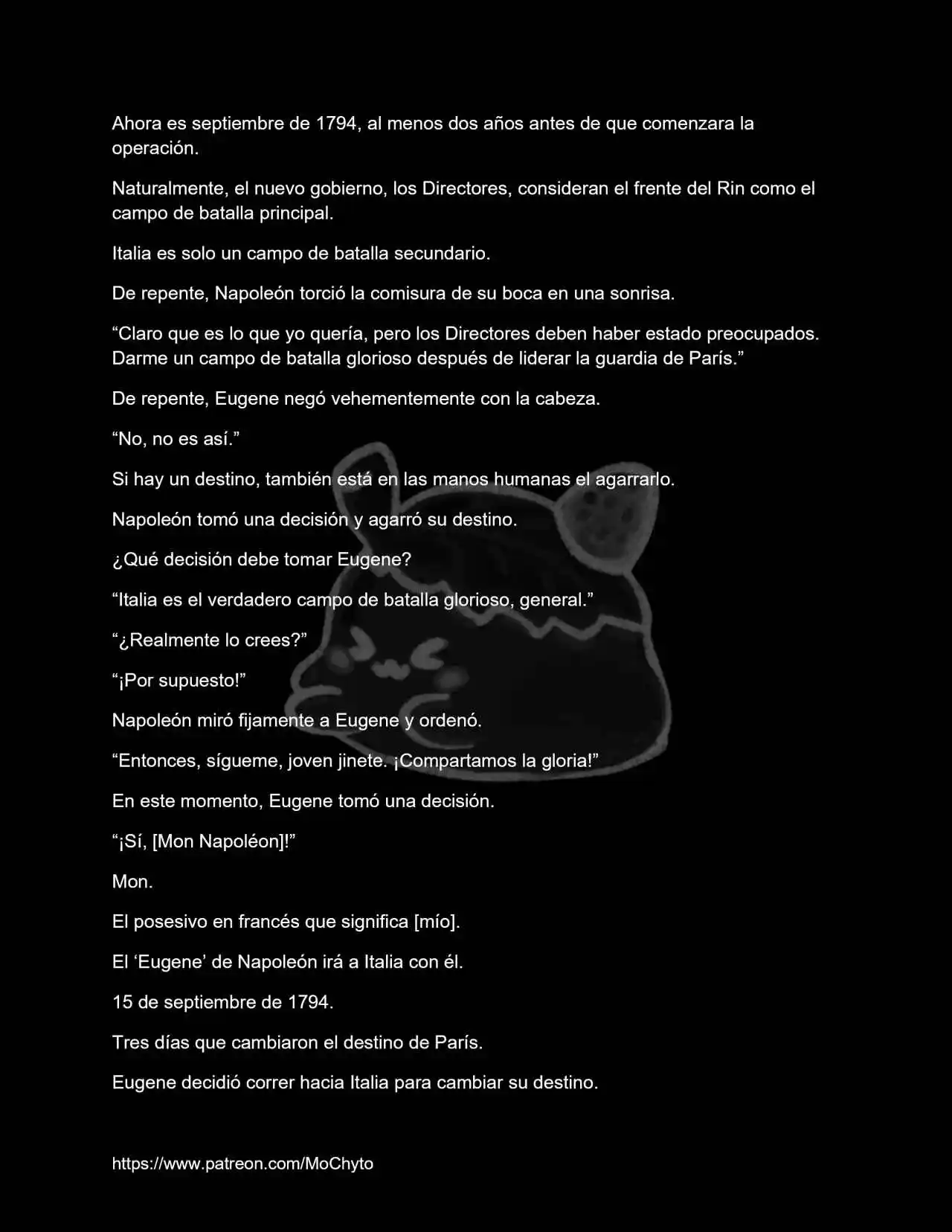 Ahora es septiembre de 1794, al menos dos años antes de que comenzara la operación.

Naturalmente, el nuevo gobierno, los Directores, consideran el frente del Rin como el campo de batalla principal.

Italia es solo un campo de batalla secundario.

De repente, Napoleón torció la comisura de su boca en una sonrisa.

“Claro que es lo que yo quería, pero los Directores deben haber estado preocupados. Darme un campo de batalla glorioso después de liderar la guardia de París.”

De repente, Eugene negó vehementemente con la cabeza.

“No, no es así.”

Si hay un destino, también está en las manos humanas el agarrarlo.

Napoleón tomó una decisión y agarró su destino.

¿Qué decisión debe tomar Eugene?

“Italia es el verdadero campo de batalla glorioso, general.”

“¿Realmente lo crees?”

“¡Por supuesto!”

Napoleón miró fijamente a Eugene y ordenó.

“Entonces, sígueme, joven jinete. ¡Compartamos la gloria!”

En este momento, Eugene tomó una decisión.

“¡Sí, [Mon Napoléon]!”

Mon.

El posesivo en francés que significa [mío].

El ‘Eugene’ de Napoleón irá a Italia con él.

15 de septiembre de 1794.

Tres días que cambiaron el destino de París.

Eugene decidió correr hacia Italia para cambiar su destino.

https://www.patreon.com/MoChyto